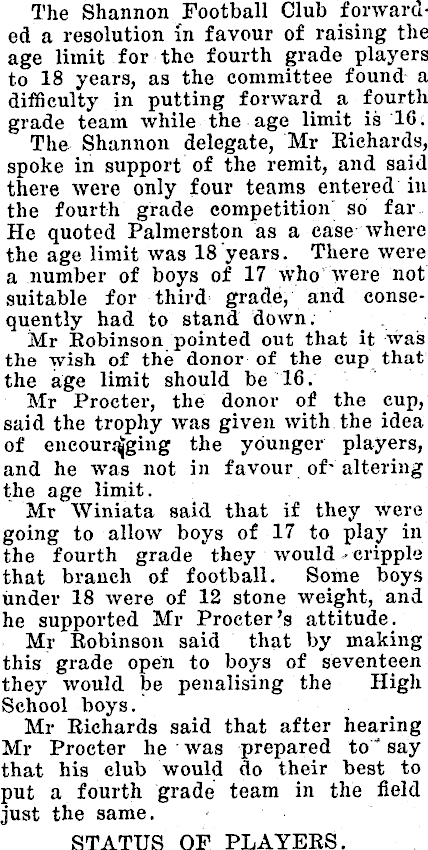 The Shannon Football Club forwarded a resolution in favour of raising the age limit for the fourth grade players to 18 years, as the committee found a difficulty in putting forward a fourth grade team while the age limit is 16.

The Shannon delegate, Mr Richards, spoke in support of the remit, and said there were only four teams entered in the fourth grade competition so far. He quoted Palmerston as a case where the age limit was 18 years. There were a number of boys of 17 who were not suitable for third grade, and consequently had to stand down.

Mr Robinson pointed out that it was the wish of the donor of the cup that the age limit should be 16.

Mr Procter, the donor of the cup, said the trophy was given with the idea of encouraging the younger players, and he was not in favour of altering the age limit.

Mr Winiata said that if they were going to allow boys of 17 to play in the fourth grade they would cripple that branch of football. Some boys under 18 were of 12 stone weight, and he supported Mr Procter's attitude.

Mr Robinson said that by making this grade open to boys of seventeen they would be penalising the High School boys.

Mr Richards said that after hearing Mr Procter he was prepared to say that his club would do their best to put a fourth grade team in the field just the same.

STATUS OF PLAYERS.